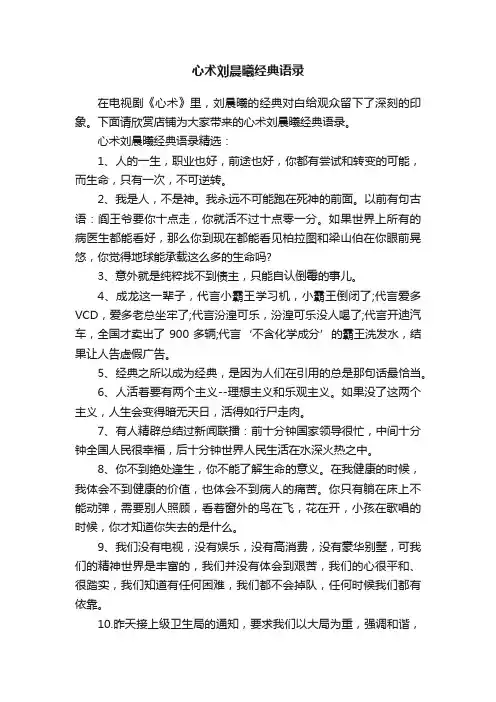 心术刘晨曦经典语录

在电视剧《心术》里，刘晨曦的经典对白给观众留下了深刻的印象。下面请欣赏店铺为大家带来的心术刘晨曦经典语录。

心术刘晨曦经典语录精选：

1、人的一生，职业也好，前途也好，你都有尝试和转变的可能，而生命，只有一次，不可逆转。

2、我是人，不是神。我永远不可能跑在死神的前面。以前有句古语：阎王爷要你十点走，你就活不过十点零一分。如果世界上所有的病医生都能看好，那么你到现在都能看见柏拉图和梁山伯在你眼前晃悠，你觉得地球能承载这么多的生命吗?

3、意外就是纯粹找不到债主，只能自认倒霉的事儿。

4、成龙这一辈子，代言小霸王学习机，小霸王倒闭了;代言爱多VCD，爱多老总坐牢了;代言汾湟可乐，汾湟可乐没人喝了;代言开迪汽车，全国才卖出了 900 多辆;代言‘不含化学成分’的霸王洗发水，结果让人告虚假广告。

5、经典之所以成为经典，是因为人们在引用的总是那句话最恰当。

6、人活着要有两个主义--理想主义和乐观主义。如果没了这两个主义，人生会变得暗无天日，活得如行尸走肉。

7、有人精辟总结过新闻联播：前十分钟国家领导很忙，中间十分钟全国人民很幸福，后十分钟世界人民生活在水深火热之中。

8、你不到绝处逢生，你不能了解生命的意义。在我健康的时候，我体会不到健康的价值，也体会不到病人的痛苦。你只有躺在床上不能动弹，需要别人照顾，看着窗外的鸟在飞，花在开，小孩在歌唱的时候，你才知道你失去的是什么。

9、我们没有电视，没有娱乐，没有高消费，没有豪华别墅，可我们的精神世界是丰富的，我们并没有体会到艰苦，我们的心很平和、很踏实，我们知道有任何困难，我们都不会掉队，任何时候我们都有依靠。

10.昨天接上级卫生局的通知，要求我们以大局为重，强调和谐，